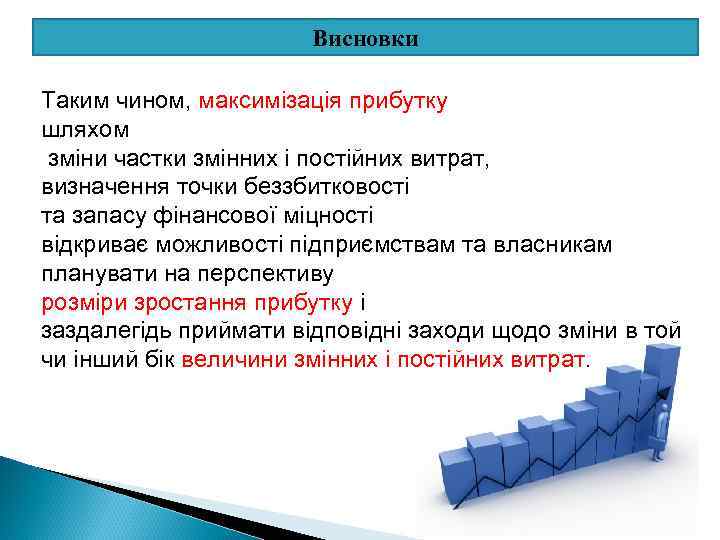 Висновки

Таким чином, максимізація прибутку
шляхом
зміни частки змінних і постійних витрат,
визначення точки беззбитковості
та запасу фінансової міцності
відкриває можливості підприємствам та власникам
планувати на перспективу
розміри зростання прибутку і
заздалегідь приймати відповідні заходи щодо зміни в той чи інший бік величини змінних і постійних витрат.